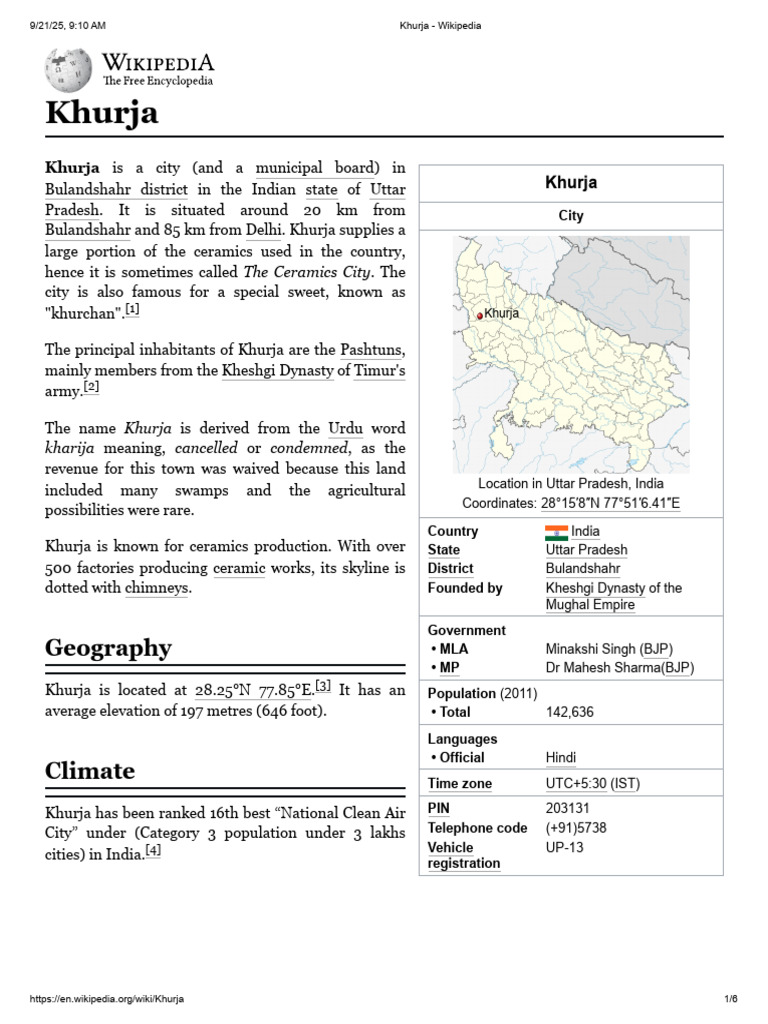 9/21/25, 9:10 AM
Khurja - Wikipedia

WIKIPEDIA
The Free Encyclopedia

Khurja

Khurja is a city (and a municipal board) in Bulandshahr district in the Indian state of Uttar Pradesh. It is situated around 20 km from Bulandshahr and 85 km from Delhi. Khurja supplies a large portion of the ceramics used in the country, hence it is sometimes called The Ceramics City. The city is also famous for a special sweet, known as "khurchan".[1]

The principal inhabitants of Khurja are the Pashtuns, mainly members from the Kheshgi Dynasty of Timur's army.[2]

The name Khurja is derived from the Urdu word kharija meaning, cancelled or condemned, as the revenue for this town was waived because this land included many swamps and the agricultural possibilities were rare.

Khurja is known for ceramics production. With over 500 factories producing ceramic works, its skyline is dotted with chimneys.

Geography

Khurja is located at 28.25°N 77.85°E.[3] It has an average elevation of 197 metres (646 foot).

Climate

Khurja has been ranked 16th best “National Clean Air City” under (Category 3 population under 3 lakhs cities) in India.[4]

Khurja
City
Khurja
Location in Uttar Pradesh, India
Coordinates: 28°15′8″N 77°51′6.41″E

| | |
|---|---|
| Country | India |
| State | Uttar Pradesh |
| District | Bulandshahr |
| Founded by | Kheshgi Dynasty of the Mughal Empire |
| Government | |
| • MLA | Minakshi Singh (BJP) |
| • MP | Dr Mahesh Sharma(BJP) |
| Population (2011) | |
| • Total | 142,636 |
| Languages | |
| • Official | Hindi |
| Time zone | UTC+5:30 (IST) |
| PIN | 203131 |
| Telephone code | (+91)5738 |
| Vehicle registration | UP-13 |

https://en.wikipedia.org/wiki/Khurja
1/6